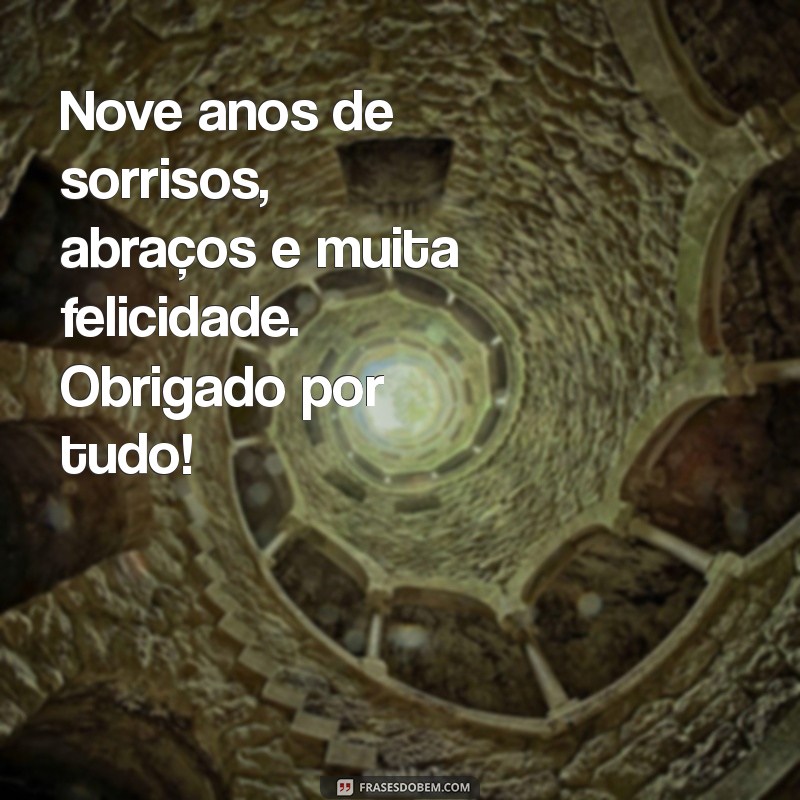 Nove anos de sorrisos, abraços e muita felicidade. Obrigado por tudo!

FRASESDOBEM.COM